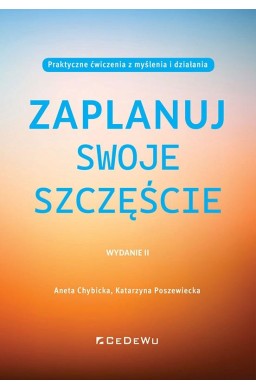 Praktyczne ćwiczenia z myślenia i działania

ZAPLANUJ
SWOJE
SZCZĘŚCIE

WYDANIE II

Aneta Chybicka, Katarzyna Poszewiecka

CeDeWu